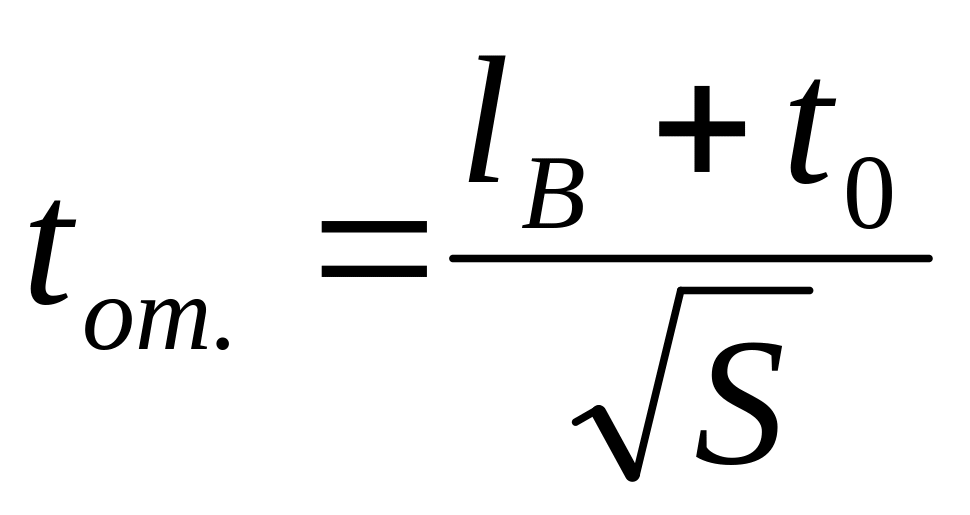 $t_{om.} = \frac{l_B + t_0}{\sqrt{S}}$